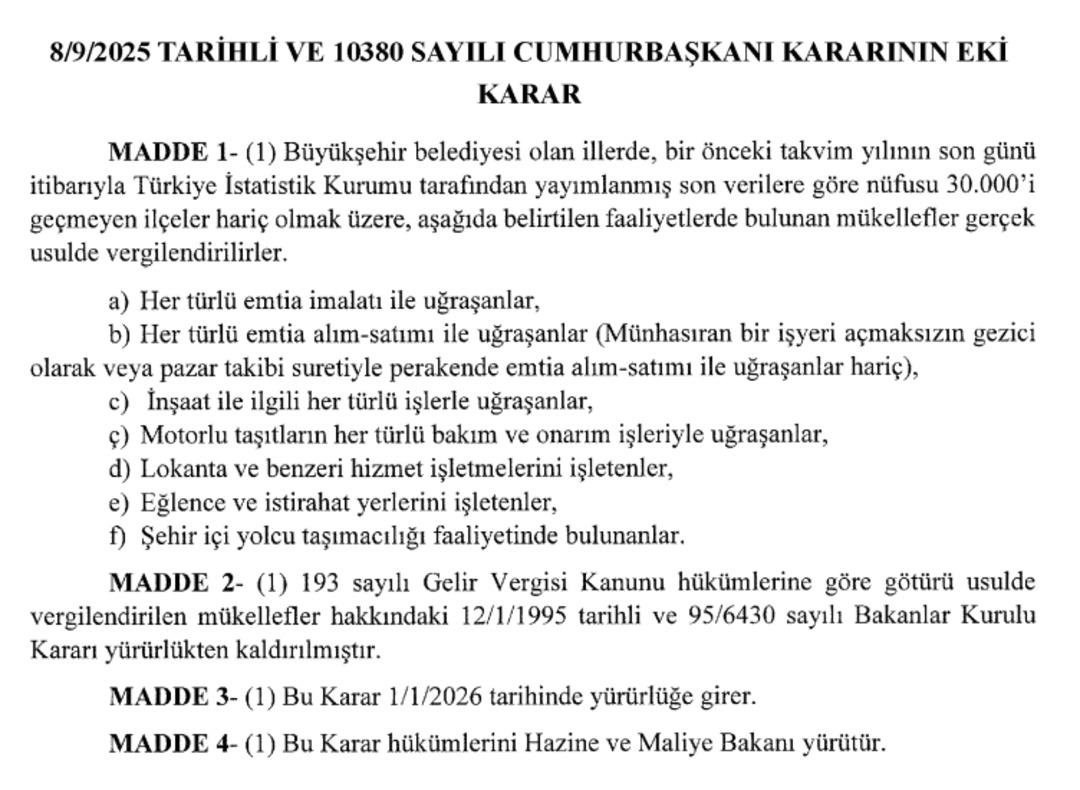 8/9/2025 TARİHLİ VE 10380 SAYILI CUMHURBAŞKANI KARARININ EKİ KARAR

MADDE 1- (1) Büyükşehir belediyesi olan illerde, bir önceki takvim yılının son günü itibarıyla Türkiye İstatistik Kurumu tarafından yayımlanmış son verilere göre nüfusu 30.000'i geçmeyen ilçeler hariç olmak üzere, aşağıda belirtilen faaliyetlerde bulunan mükellefler gerçek usulde vergilendirilirler.

a) Her türlü emtia imalatı ile uğraşanlar,
b) Her türlü emtia alım-satımı ile uğraşanlar (Münhasıran bir işyeri açmaksızın gezici olarak veya pazar takibi suretiyle perakende emtia alım-satımı ile uğraşanlar hariç),
c) İnşaat ile ilgili her türlü işlerle uğraşanlar,
ç) Motorlu taşıtların her türlü bakım ve onarım işleriyle uğraşanlar,
d) Lokanta ve benzeri hizmet işletmelerini işletenler,
e) Eğlence ve istirahat yerlerini işletenler,
f) Şehir içi yolcu taşımacılığı faaliyetinde bulunanlar.

MADDE 2- (1) 193 sayılı Gelir Vergisi Kanunu hükümlerine göre götürü usulde vergilendirilen mükellefler hakkındaki 12/1/1995 tarihli ve 95/6430 sayılı Bakanlar Kurulu Kararı yürürlükten kaldırılmıştır.

MADDE 3- (1) Bu Karar 1/1/2026 tarihinde yürürlüğe girer.

MADDE 4- (1) Bu Karar hükümlerini Hazine ve Maliye Bakanı yürütür.